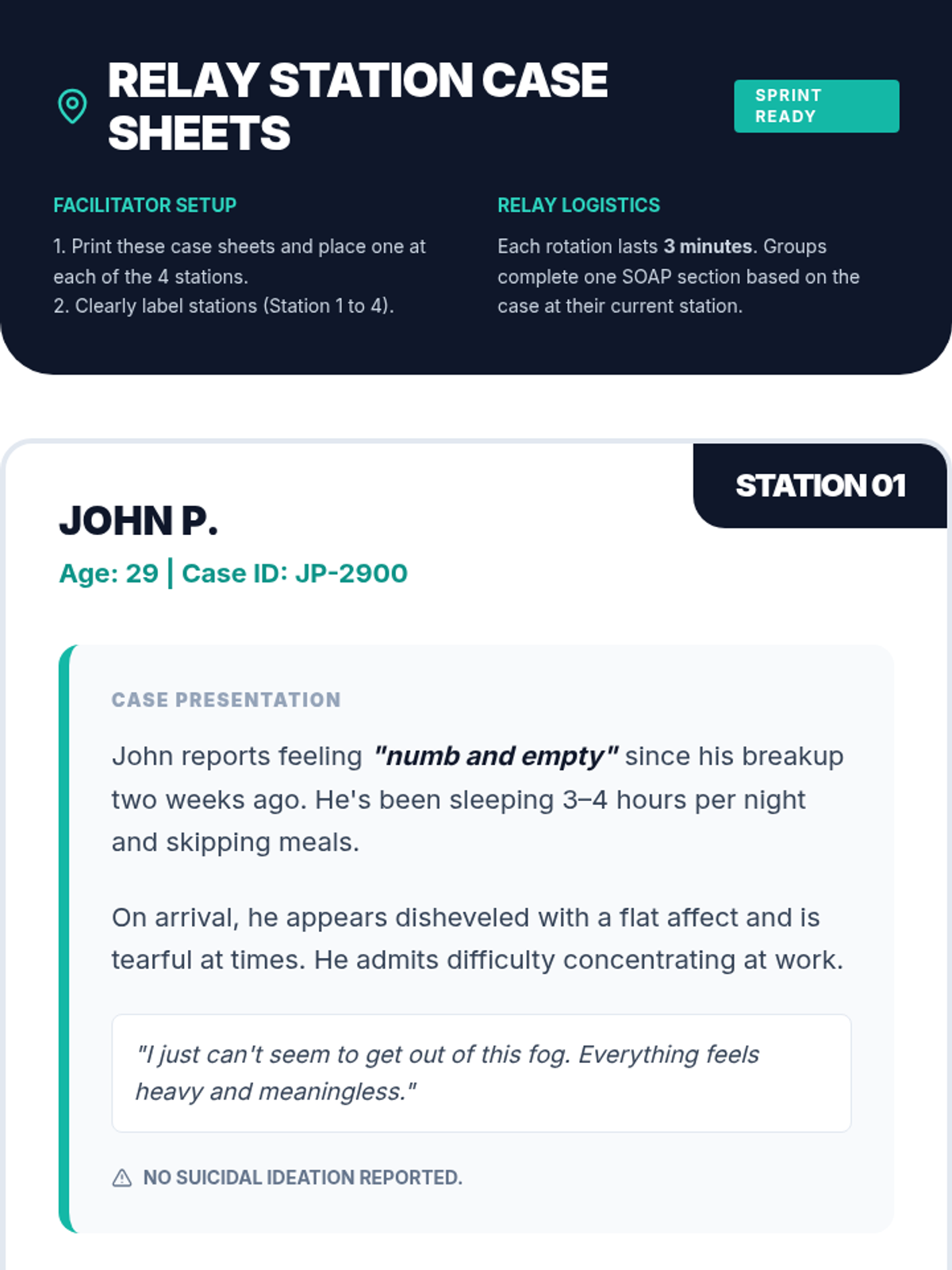 RELAY STATION CASE SHEETS

SPRINT READY

FACILITATOR SETUP

1. Print these case sheets and place one at each of the 4 stations.
2. Clearly label stations (Station 1 to 4).

RELAY LOGISTICS

Each rotation lasts 3 minutes. Groups complete one SOAP section based on the case at their current station.

STATION 01

JOHN P.

Age: 29 | Case ID: JP-2900

CASE PRESENTATION

John reports feeling "numb and empty" since his breakup two weeks ago. He's been sleeping 3–4 hours per night and skipping meals.

On arrival, he appears disheveled with a flat affect and is tearful at times. He admits difficulty concentrating at work.

"I just can't seem to get out of this fog. Everything feels heavy and meaningless."

NO SUICIDAL IDEATION REPORTED.